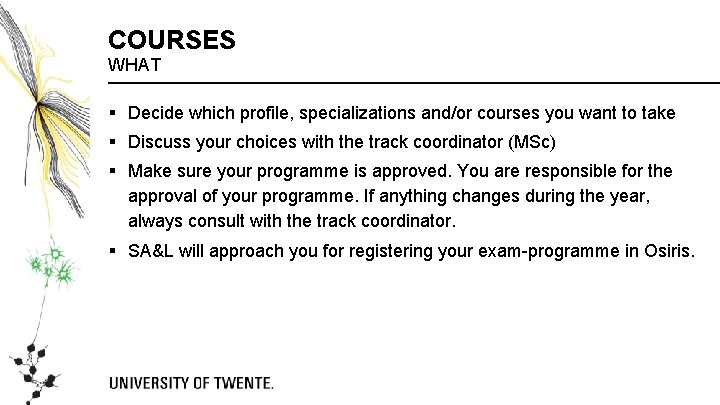 COURSES
WHAT

▪ Decide which profile, specializations and/or courses you want to take

▪ Discuss your choices with the track coordinator (MSc)

▪ Make sure your programme is approved. You are responsible for the approval of your programme. If anything changes during the year, always consult with the track coordinator.

▪ SA&L will approach you for registering your exam-programme in Osiris.

UNIVERSITY OF TWENTE.